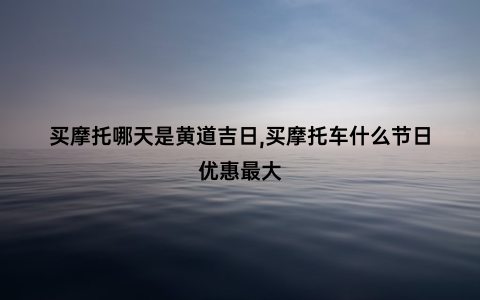 买摩托哪天是黄道吉日,买摩托车什么节日优惠最大